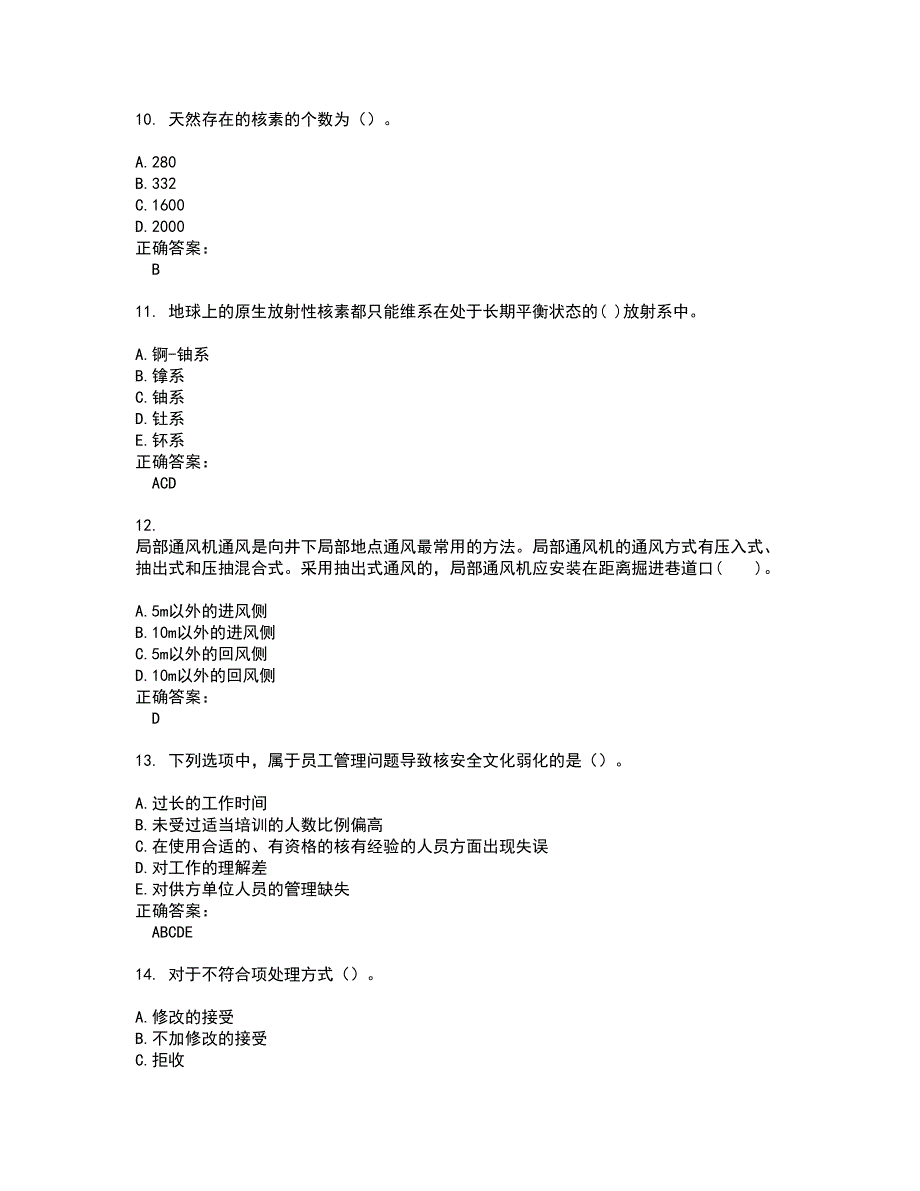 10. 天然存在的核素的个数为（）。

A. 280
B. 332
C. 1600
D. 2000
正确答案：
B

11. 地球上的原生放射性核素都只能维系在处于长期平衡状态的( )放射系中。

A. 锕-铀系
B. 镎系
C. 铀系
D. 钍系
E. 钚系
正确答案：
ACD

12.
局部通风机通风是向井下局部地点通风最常用的方法。局部通风机的通风方式有压入式、抽出式和压抽混合式。采用抽出式通风的，局部通风机应安装在距离掘进巷道口(　　)。

A. 5m以外的进风侧
B. 10m以外的进风侧
C. 5m以外的回风侧
D. 10m以外的回风侧
正确答案：
D

13. 下列选项中，属于员工管理问题导致核安全文化弱化的是（）。

A. 过长的工作时间
B. 未受过适当培训的人数比例偏高
C. 在使用合适的、有资格的核有经验的人员方面出现失误
D. 对工作的理解差
E. 对供方单位人员的管理缺失
正确答案：
ABCDE

14. 对于不符合项处理方式（）。

A. 修改的接受
B. 不加修改的接受
C. 拒收